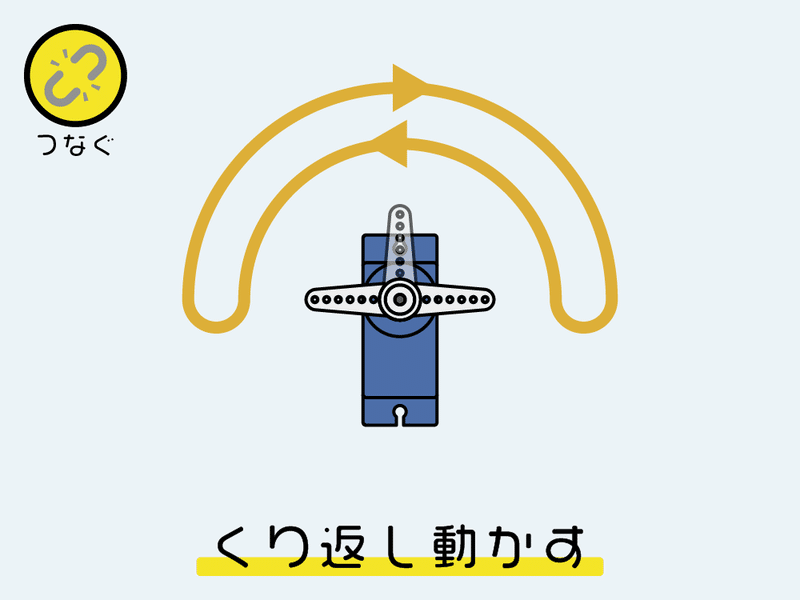 つなぐ

くり返し動かす